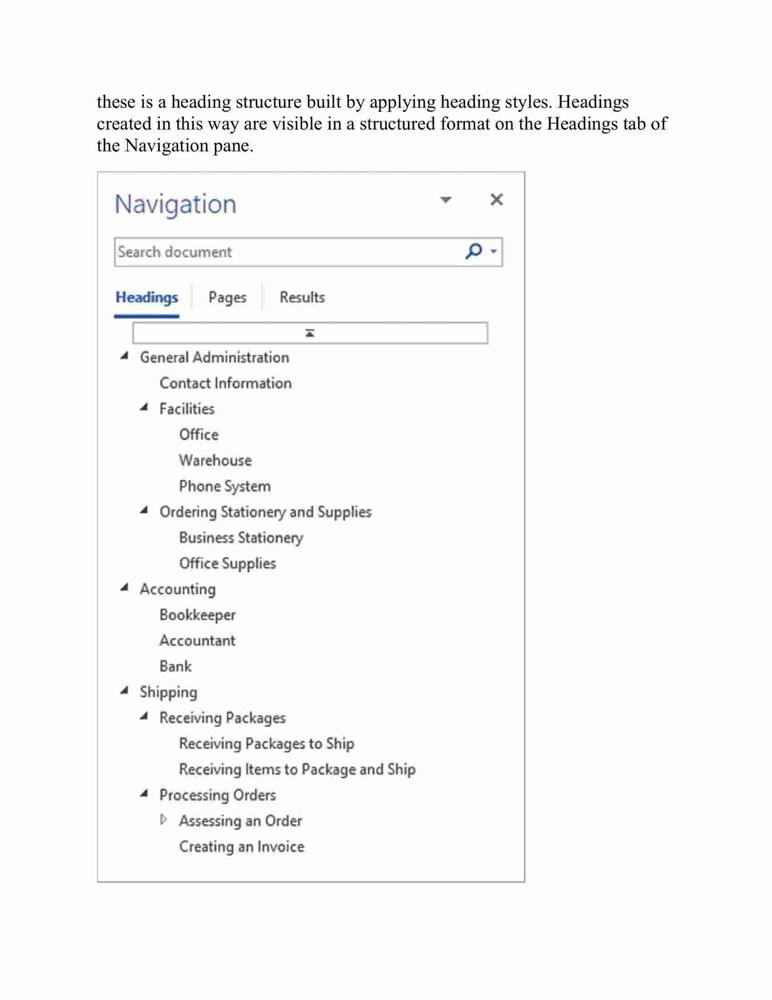 these is a heading structure built by applying heading styles. Headings created in this way are visible in a structured format on the Headings tab of the Navigation pane.

Navigation

Search document

Headings Pages Results

General Administration
Contact Information
Facilities
Office
Warehouse
Phone System
Ordering Stationery and Supplies
Business Stationery
Office Supplies
Accounting
Bookkeeper
Accountant
Bank
Shipping
Receiving Packages
Receiving Packages to Ship
Receiving Items to Package and Ship
Processing Orders
Assessing an Order
Creating an Invoice